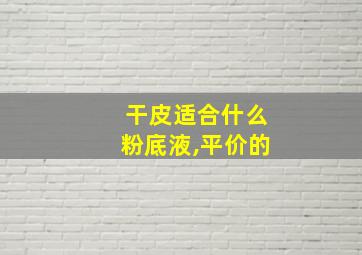 干皮适合什么粉底液,平价的